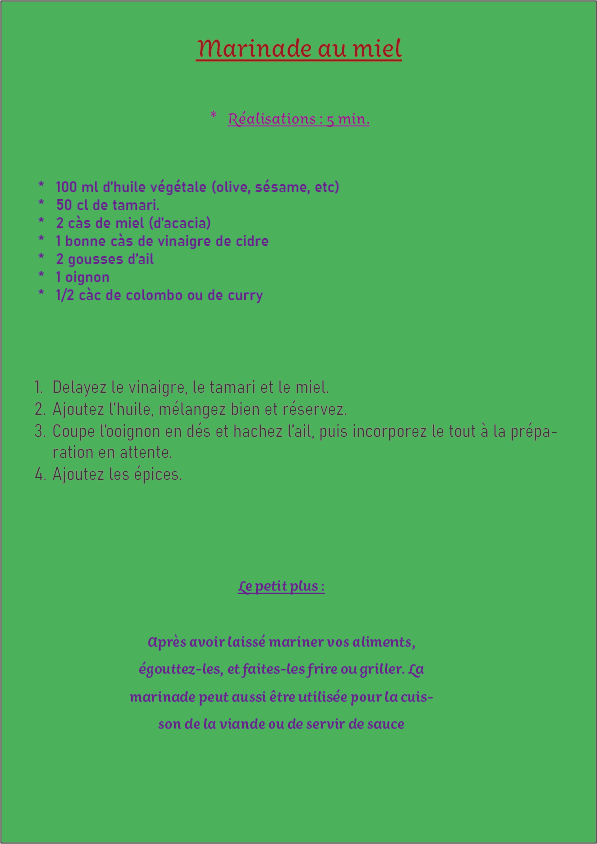 Marinade au miel

* Réalisations : 5 min.

* 100 ml d'huile végétale (olive, sésame, etc)
* 50 cl de tamari.
* 2 càs de miel (d'acacia)
* 1 bonne càs de vinaigre de cidre
* 2 gousses d'ail
* 1 oignon
* 1/2 càc de colombo ou de curry

1. Delayez le vinaigre, le tamari et le miel.
2. Ajoutez l'huile, mélangez bien et réservez.
3. Coupe l'ooignon en dés et hachez l'ail, puis incorporez le tout à la préparation en attente.
4. Ajoutez les épices.

Le petit plus :

Après avoir laissé mariner vos aliments, égouttez-les, et faites-les frire ou griller. La marinade peut aussi être utilisée pour la cuisson de la viande ou de servir de sauce